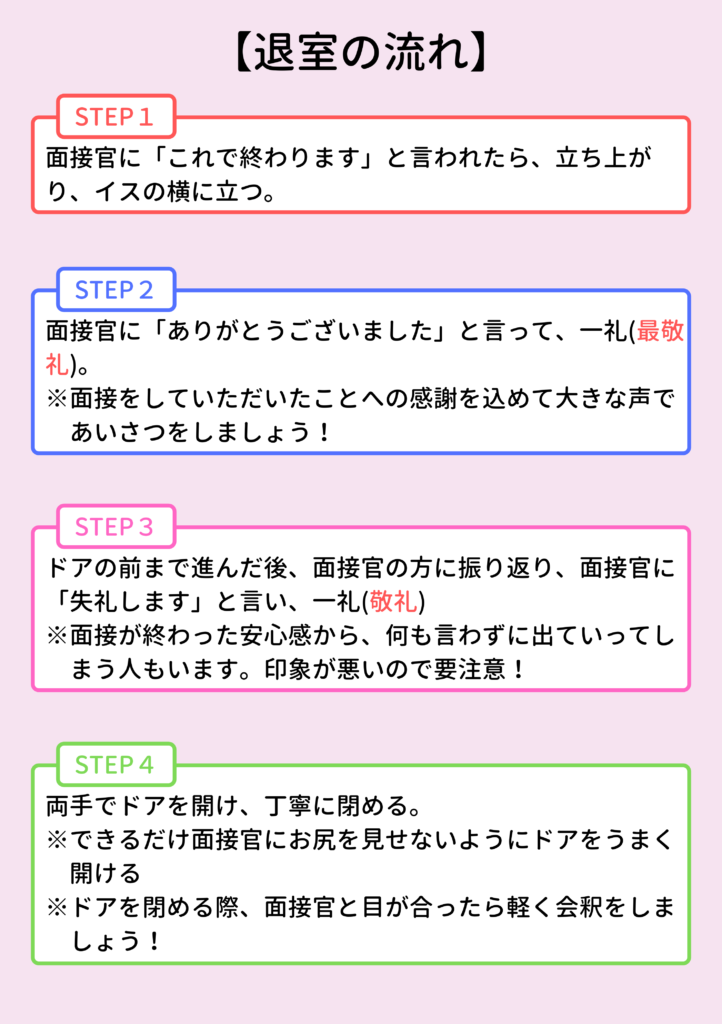 【退室の流れ】

STEP 1

面接官に「これで終わります」と言われたら、立ち上がり、イスの横に立つ。

STEP 2

面接官に「ありがとうございました」と言って、一礼(最敬礼)。
※面接をしていただいたことへの感謝を込めて大きな声であいさつをしましょう！

STEP 3

ドアの前まで進んだ後、面接官の方に振り返り、面接官に「失礼します」と言い、一礼(敬礼)
※面接が終わった安心感から、何も言わずに出ていってしまう人もいます。印象が悪いので要注意！

STEP 4

両手でドアを開け、丁寧に閉める。
※できるだけ面接官にお尻を見せないようにドアをうまく開ける
※ドアを閉める際、面接官と目が合ったら軽く会釈をしましょう！